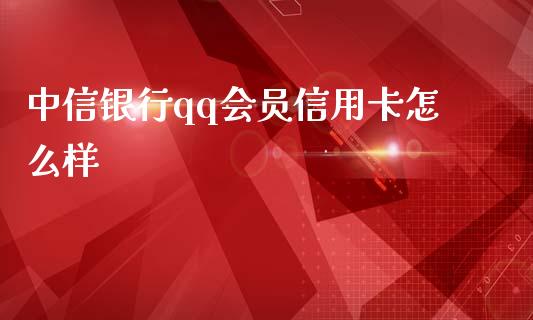 中信银行qq会员信用卡怎么样